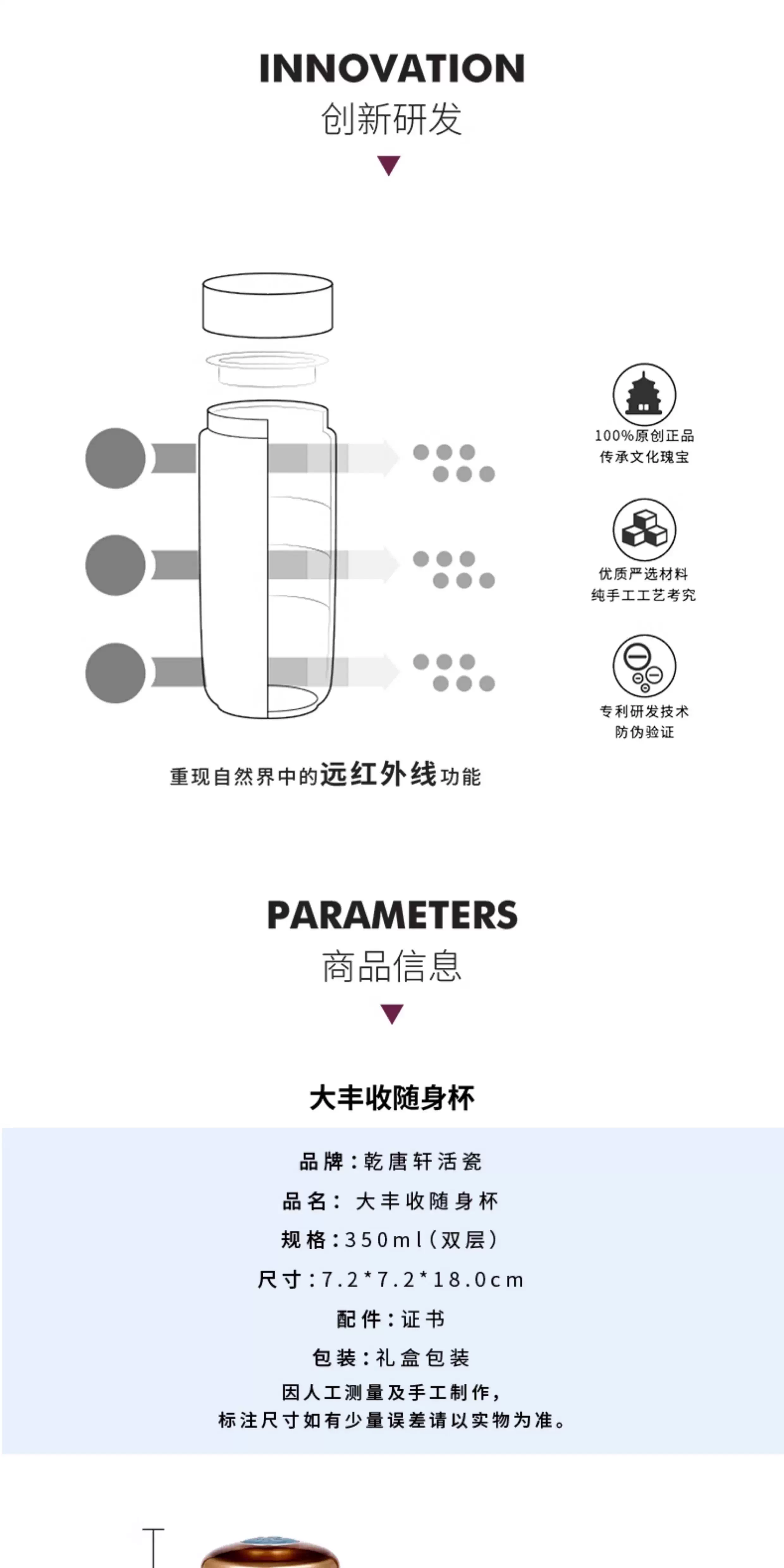 INNOVATION
创新研发

100%原创正品
传承文化瑰宝

优质严选材料
纯手工工艺考究

专利研发技术
防伪验证

重现自然界中的远红外线功能

PARAMETERS
商品信息

大丰收随身杯

品牌：乾唐轩活瓷
品名：大丰收随身杯
规格：350ml（双层）
尺寸：7.2*7.2*18.0cm
配件：证书
包装：礼盒包装
因人工测量及手工制作，
标注尺寸如有少量误差请以实物为准。